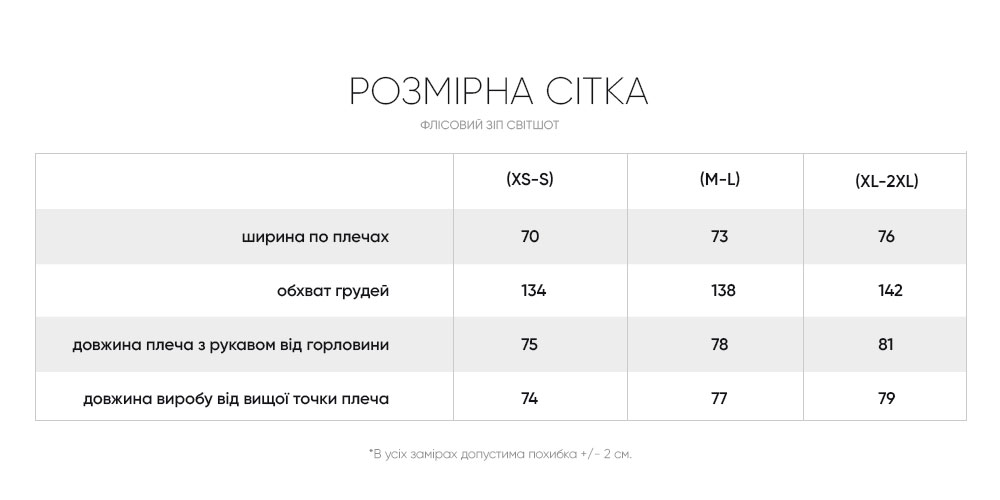 РОЗМІРНА СІТКА

ФЛІСОВИЙ ЗІП СВІТШОТ

|  | (XS-S) | (M-L) | (XL-2XL) |
|---|---|---|---|
| ширина по плечах | 70 | 73 | 76 |
| обхват грудей | 134 | 138 | 142 |
| довжина плеча з рукавом від горловини | 75 | 78 | 81 |
| довжина виробу від вищої точки плеча | 74 | 77 | 79 |

*В усіх замірах допустима похибка +/- 2 см.